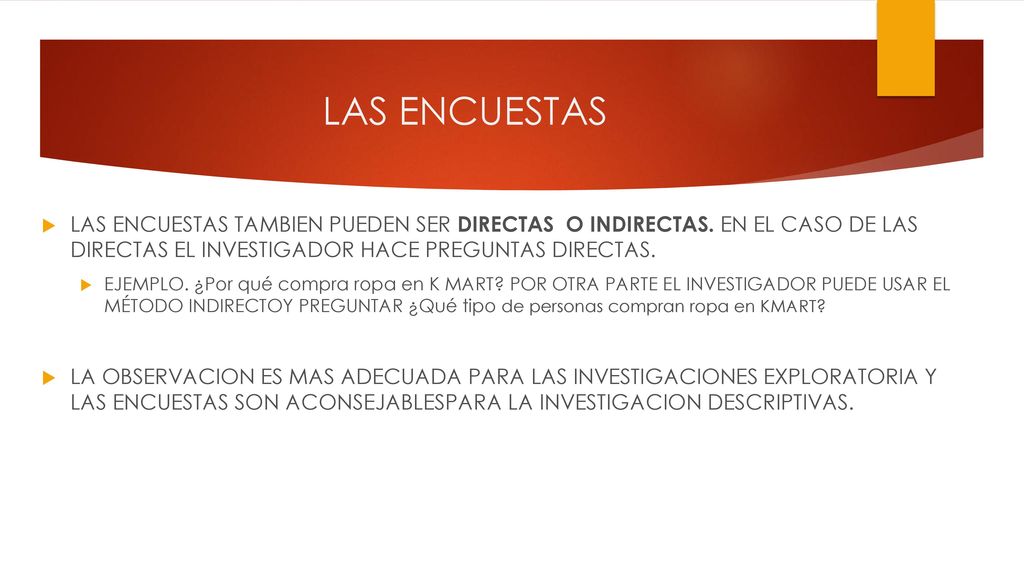 LAS ENCUESTAS

LAS ENCUESTAS TAMBIEN PUEDEN SER DIRECTAS O INDIRECTAS. EN EL CASO DE LAS DIRECTAS EL INVESTIGADOR HACE PREGUNTAS DIRECTAS.

EJEMPLO. ¿Por qué compra ropa en K MART? POR OTRA PARTE EL INVESTIGADOR PUEDE USAR EL MÉTODO INDIRECTOY PREGUNTAR ¿Qué tipo de personas compran ropa en KMART?

LA OBSERVACION ES MAS ADECUADA PARA LAS INVESTIGACIONES EXPLORATORIA Y LAS ENCUESTAS SON ACONSEJABLESPARA LA INVESTIGACION DESCRIPTIVAS.